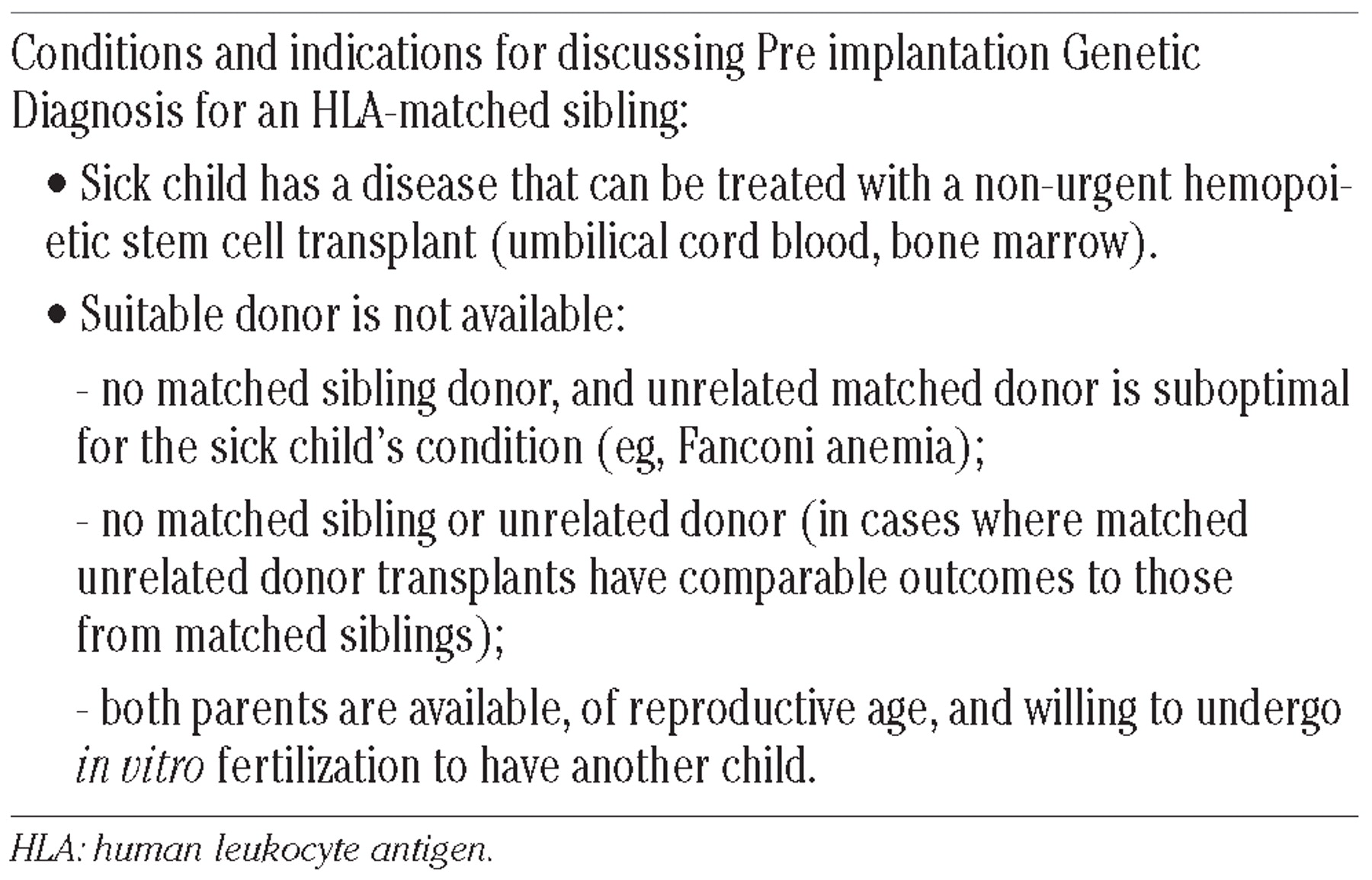 Conditions and indications for discussing Pre implantation Genetic Diagnosis for an HLA-matched sibling:

• Sick child has a disease that can be treated with a non-urgent hemopoietic stem cell transplant (umbilical cord blood, bone marrow).

• Suitable donor is not available:

- no matched sibling donor, and unrelated matched donor is suboptimal for the sick child's condition (eg, Fanconi anemia);

- no matched sibling or unrelated donor (in cases where matched unrelated donor transplants have comparable outcomes to those from matched siblings);

- both parents are available, of reproductive age, and willing to undergo in vitro fertilization to have another child.

HLA: human leukocyte antigen.